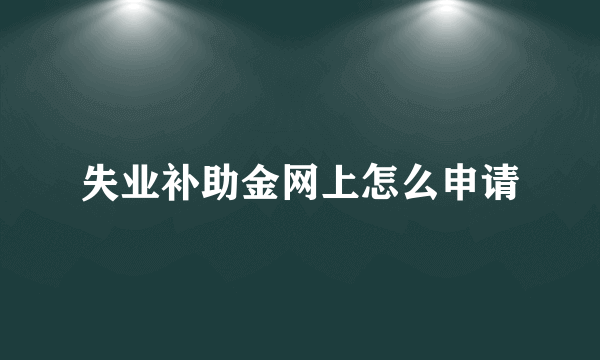 失业补助金网上怎么申请